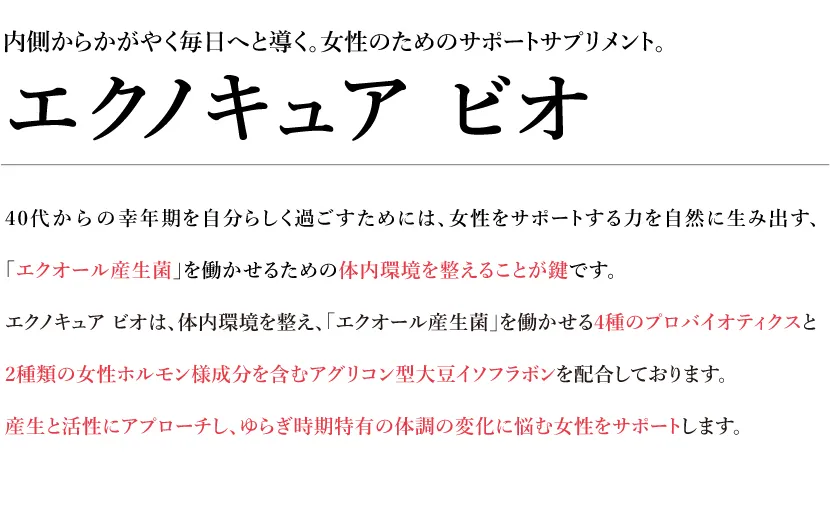 内側からかがやく毎日へと導く。女性のためのサポートサプリメント。

エクノキュア ビオ

40代からの幸年期を自分らしく過ごすためには、女性をサポートする力を自然に生み出す、「エクオール産生菌」を働かせるための体内環境を整えることが鍵です。

エクノキュア ビオは、体内環境を整え、「エクオール産生菌」を働かせる4種のプロバイオティクスと2種類の女性ホルモン様成分を含むアグリコン型大豆イソフラボンを配合しております。

産生と活性にアプローチし、ゆらぎ時期特有の体調の変化に悩む女性をサポートします。